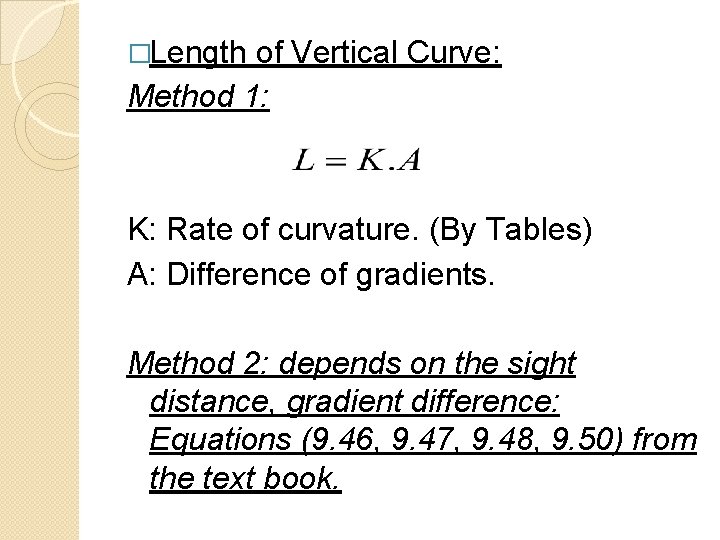 □Length of Vertical Curve:

Method 1:

$L = K.A$

K: Rate of curvature. (By Tables)
A: Difference of gradients.

Method 2: depends on the sight distance, gradient difference: Equations (9.46, 9.47, 9.48, 9.50) from the text book.